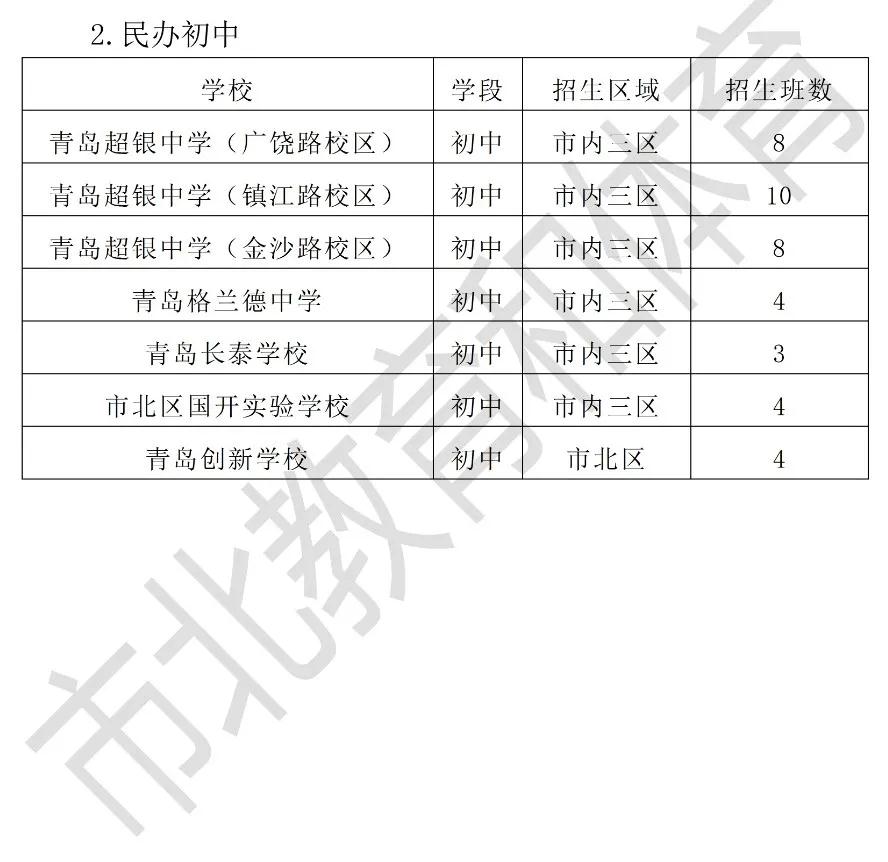 2. 民办初中

| 学校 | 学段 | 招生区域 | 招生班数 |
|---|---|---|---|
| 青岛超银中学（广饶路校区） | 初中 | 市内三区 | 8 |
| 青岛超银中学（镇江路校区） | 初中 | 市内三区 | 10 |
| 青岛超银中学（金沙路校区） | 初中 | 市内三区 | 8 |
| 青岛格兰德中学 | 初中 | 市内三区 | 4 |
| 青岛长泰学校 | 初中 | 市内三区 | 3 |
| 市北区国开实验学校 | 初中 | 市内三区 | 4 |
| 青岛创新学校 | 初中 | 市北区 | 4 |

市北教育和体育